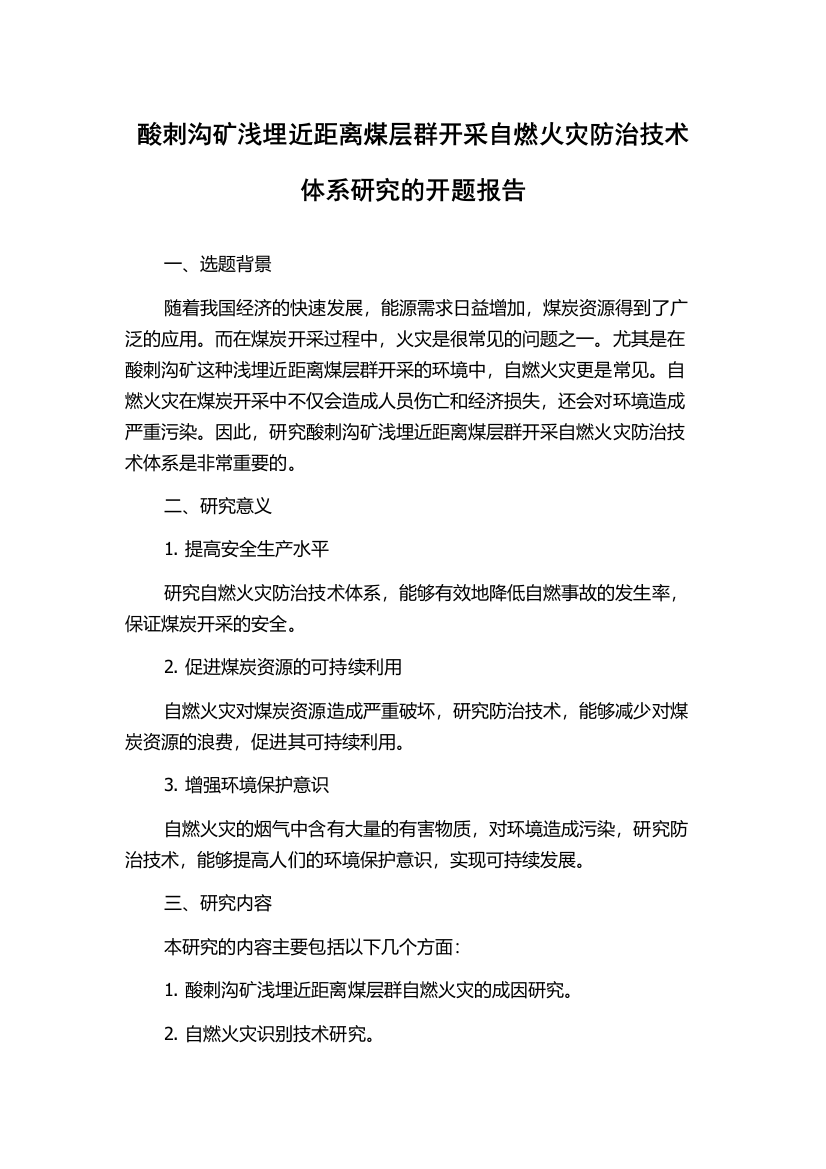 酸刺沟矿浅埋近距离煤层群开采自燃火灾防治技术体系研究的开题报告

一、选题背景

随着我国经济的快速发展，能源需求日益增加，煤炭资源得到了广泛的应用。而在煤炭开采过程中，火灾是很常见的问题之一。尤其是在酸刺沟矿这种浅埋近距离煤层群开采的环境中，自燃火灾更是常见。自燃火灾在煤炭开采中不仅会造成人员伤亡和经济损失，还会对环境造成严重污染。因此，研究酸刺沟矿浅埋近距离煤层群开采自燃火灾防治技术体系是非常重要的。

二、研究意义

1. 提高安全生产水平

研究自燃火灾防治技术体系，能够有效地降低自燃事故的发生率，保证煤炭开采的安全。

2. 促进煤炭资源的可持续利用

自燃火灾对煤炭资源造成严重破坏，研究防治技术，能够减少对煤炭资源的浪费，促进其可持续利用。

3. 增强环境保护意识

自燃火灾的烟气中含有大量的有害物质，对环境造成污染，研究防治技术，能够提高人们的环境保护意识，实现可持续发展。

三、研究内容

本研究的内容主要包括以下几个方面：

1. 酸刺沟矿浅埋近距离煤层群自燃火灾的成因研究。

2. 自燃火灾识别技术研究。